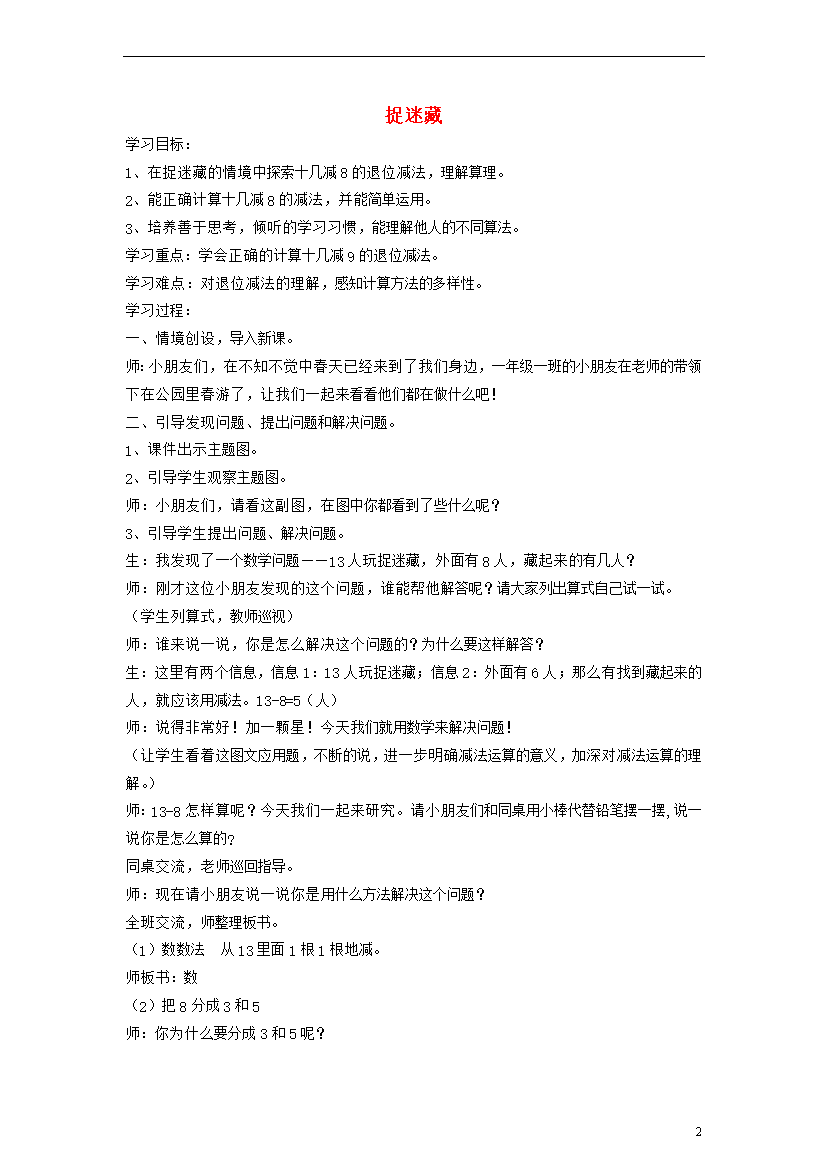 捉迷藏

学习目标：

1、在捉迷藏的情境中探索十几减8的退位减法，理解算理。

2、能正确计算十几减8的减法，并能简单运用。

3、培养善于思考，倾听的学习习惯，能理解他人的不同算法。

学习重点：学会正确的计算十几减9的退位减法。

学习难点：对退位减法的理解，感知计算方法的多样性。

学习过程：

一、情境创设，导入新课。

师：小朋友们，在不知不觉中春天已经来到了我们身边，一年级一班的小朋友在老师的带领下在公园里春游了，让我们一起来看看他们都在做什么吧！

二、引导发现问题、提出问题和解决问题。

1、课件出示主题图。

2、引导学生观察主题图。

师：小朋友们，请看这副图，在图中你都看到了些什么呢？

3、引导学生提出问题、解决问题。

生：我发现了一个数学问题——13人玩捉迷藏，外面有8人，藏起来的有几人？

师：刚才这位小朋友发现的这个问题，谁能帮他解答呢？请大家列出算式自己试一试。

（学生列算式，教师巡视）

师：谁来说一说，你是怎么解决这个问题的？为什么要这样解答？

生：这里有两个信息，信息1：13人玩捉迷藏；信息2：外面有6人；那么有找到藏起来的人，就应该用减法。13-8=5（人）

师：说得非常好！加一颗星！今天我们就用数学来解决问题！

（让学生看着这图文应用题，不断的说，进一步明确减法运算的意义，加深对减法运算的理解。）

师：13-8怎样算呢？今天我们一起来研究。请小朋友们和同桌用小棒代替铅笔摆一摆,说一说你是怎么算的?

同桌交流，老师巡回指导。

师：现在请小朋友说一说你是用什么方法解决这个问题？

全班交流，师整理板书。

（1）数数法　从13里面1根1根地减。

师板书：数

（2）把8分成3和5

师：你为什么要分成3和5呢？

2